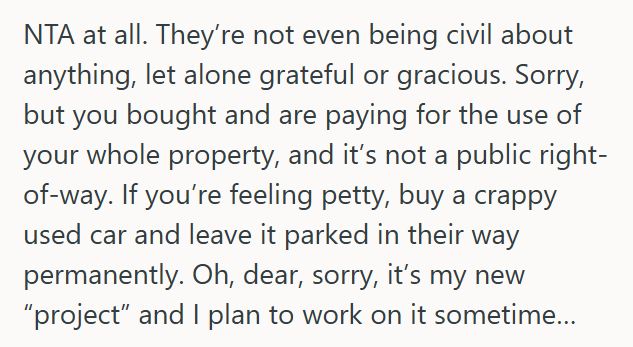 NTA at all. They're not even being civil about anything, let alone grateful or gracious. Sorry, but you bought and are paying for the use of your whole property, and it's not a public right-of-way. If you're feeling petty, buy a crappy used car and leave it parked in their way permanently. Oh, dear, sorry, it's my new "project" and I plan to work on it sometime…